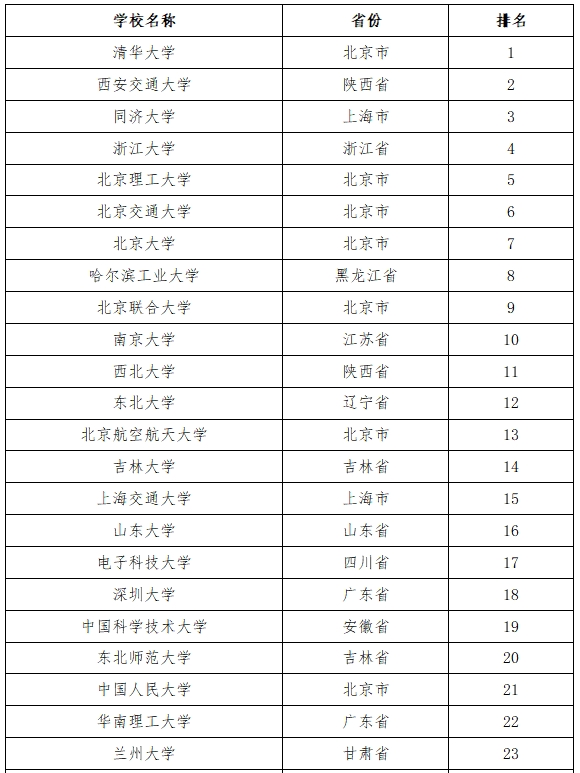 | 学校名称 | 省份 | 排名 |
|---|---|---|
| 清华大学 | 北京市 | 1 |
| 西安交通大学 | 陕西省 | 2 |
| 同济大学 | 上海市 | 3 |
| 浙江大学 | 浙江省 | 4 |
| 北京理工大学 | 北京市 | 5 |
| 北京交通大学 | 北京市 | 6 |
| 北京大学 | 北京市 | 7 |
| 哈尔滨工业大学 | 黑龙江省 | 8 |
| 北京联合大学 | 北京市 | 9 |
| 南京大学 | 江苏省 | 10 |
| 西北大学 | 陕西省 | 11 |
| 东北大学 | 辽宁省 | 12 |
| 北京航空航天大学 | 北京市 | 13 |
| 吉林大学 | 吉林省 | 14 |
| 上海交通大学 | 上海市 | 15 |
| 山东大学 | 山东省 | 16 |
| 电子科技大学 | 四川省 | 17 |
| 深圳大学 | 广东省 | 18 |
| 中国科学技术大学 | 安徽省 | 19 |
| 东北师范大学 | 吉林省 | 20 |
| 中国人民大学 | 北京市 | 21 |
| 华南理工大学 | 广东省 | 22 |
| 兰州大学 | 甘肃省 | 23 |